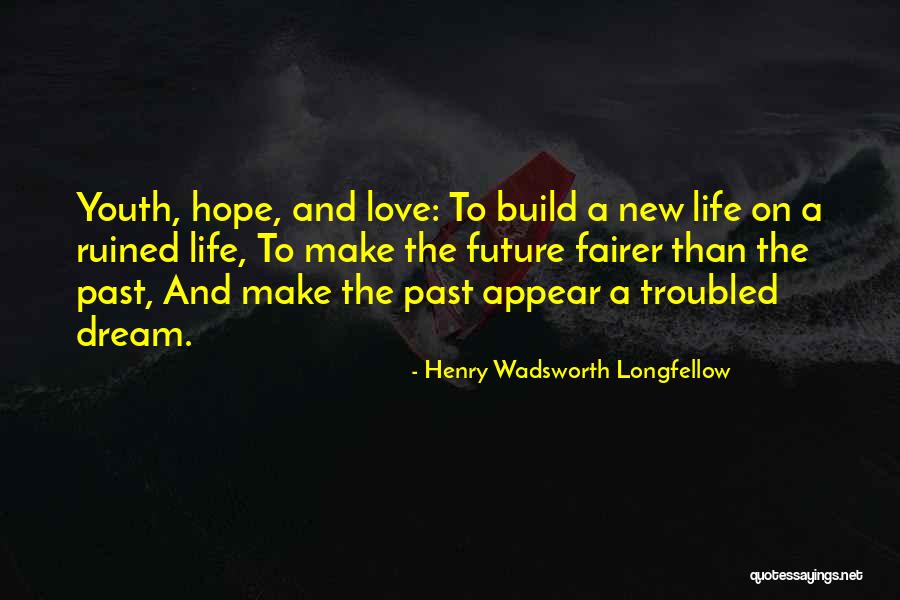 Youth, hope, and love: To build a new life on a ruined life, To make the future fairer than the past, And make the past appear a troubled dream.

- Henry Wadsworth Longfellow

quotessayings.net